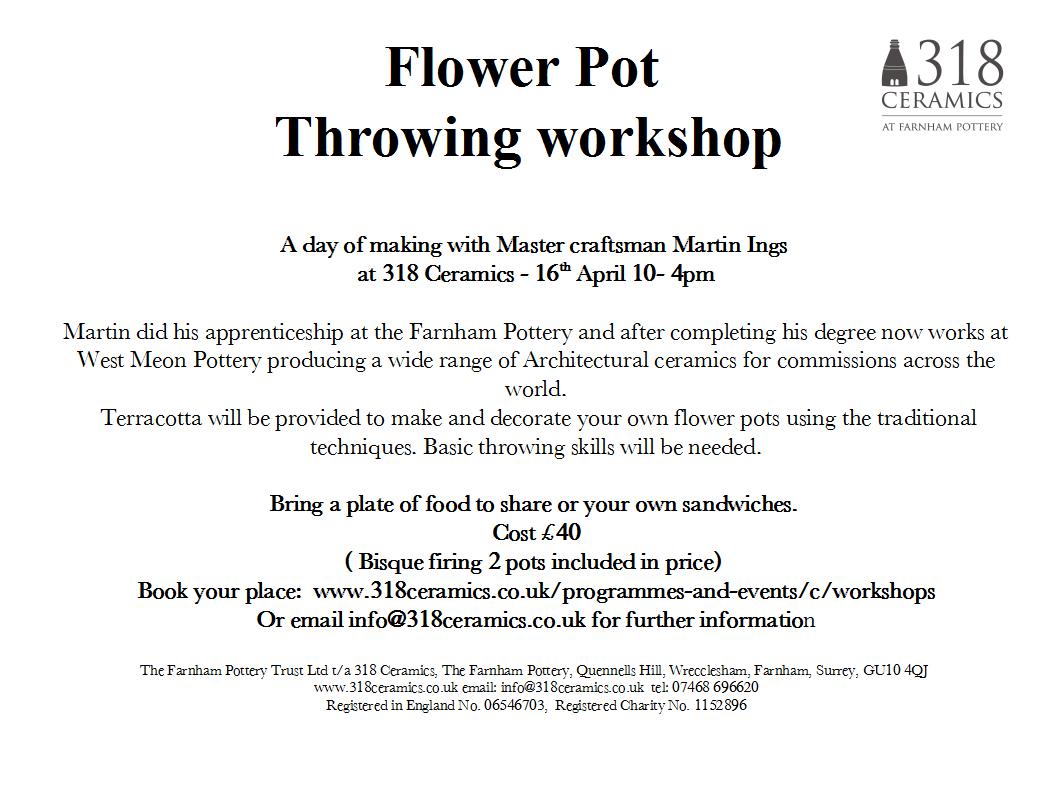 Flower Pot
Throwing workshop

318
CERAMICS
AT FARNHAM POTTERY

A day of making with Master craftsman Martin Ings
at 318 Ceramics - 16$^{th}$ April 10- 4pm

Martin did his apprenticeship at the Farnham Pottery and after completing his degree now works at West Meon Pottery producing a wide range of Architectural ceramics for commissions across the world.
Terracotta will be provided to make and decorate your own flower pots using the traditional techniques. Basic throwing skills will be needed.

Bring a plate of food to share or your own sandwiches.
Cost £40
( Bisque firing 2 pots included in price)
Book your place: www.318ceramics.co.uk/programmes-and-events/c/workshops
Or email info@318ceramics.co.uk for further information

The Farnham Pottery Trust Ltd t/a 318 Ceramics, The Farnham Pottery, Quennells Hill, Wrecclesham, Farnham, Surrey, GU10 4QJ
www.318ceramics.co.uk email: info@318ceramics.co.uk tel: 07468 696620
Registered in England No. 06546703, Registered Charity No. 1152896